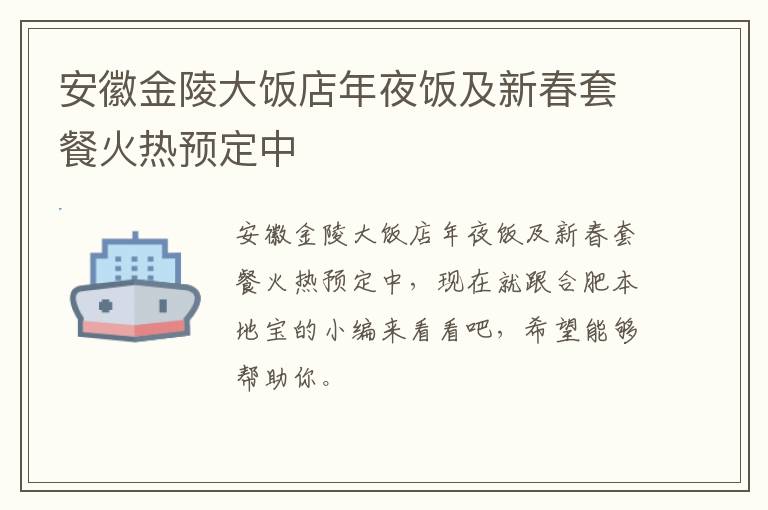 安徽金陵大饭店年夜饭及新春套餐火热预定中

安徽金陵大饭店年夜饭及新春套餐火热预定中，现在就跟合肥本地宝的小编来看看吧，希望能够帮助你。